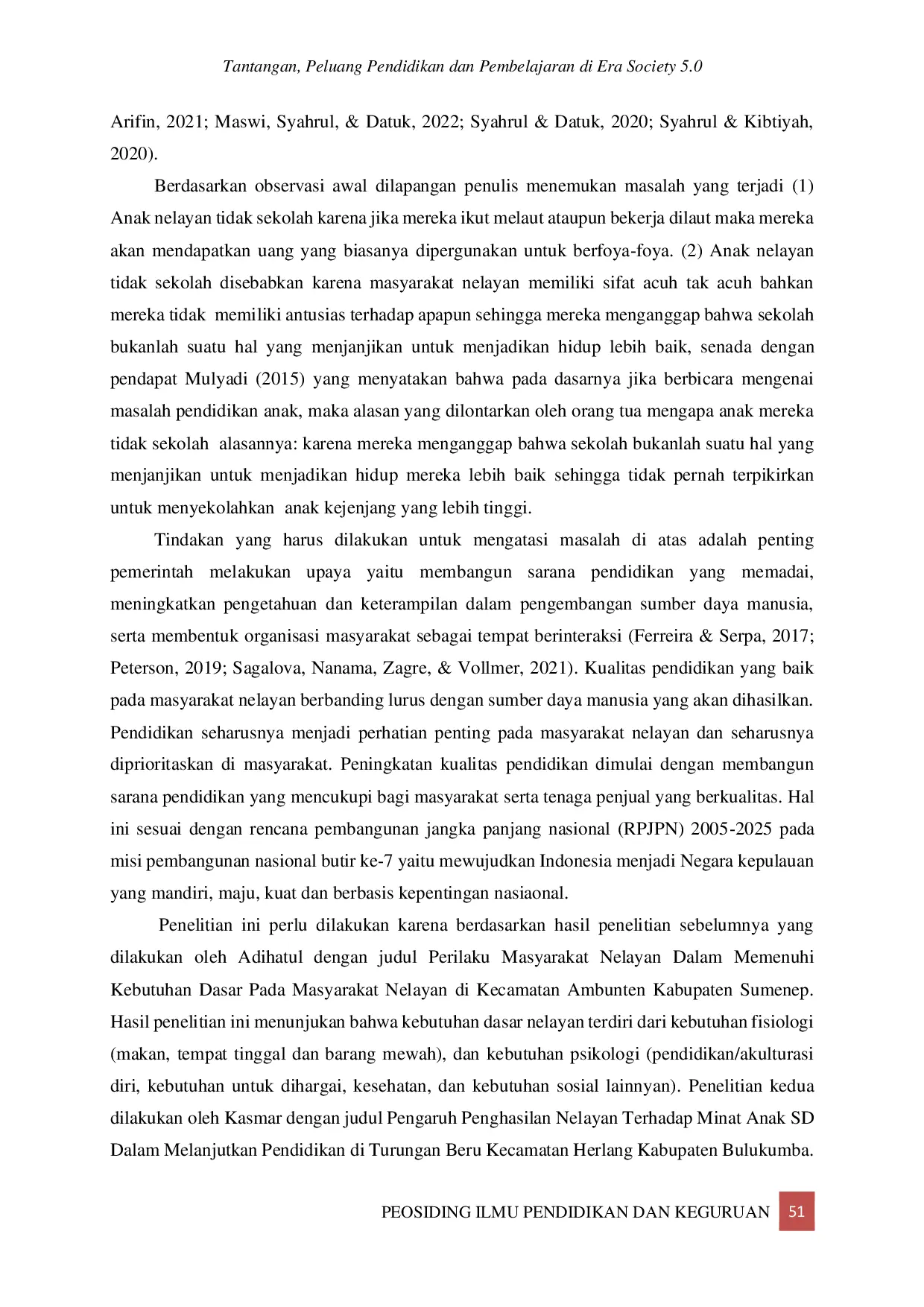 Tantangan, Peluang Pendidikan dan Pembelajaran di Era Society 5.0

Arifin, 2021; Maswi, Syahrul, & Datuk, 2022; Syahrul & Datuk, 2020; Syahrul & Kibtiyah, 2020).

Berdasarkan observasi awal dilapangan penulis menemukan masalah yang terjadi (1) Anak nelayan tidak sekolah karena jika mereka ikut melaut ataupun bekerja dilaut maka mereka akan mendapatkan uang yang biasanya dipergunakan untuk berfoya-foya. (2) Anak nelayan tidak sekolah disebabkan karena masyarakat nelayan memiliki sifat acuh tak acuh bahkan mereka tidak memiliki antusias terhadap apapun sehingga mereka menganggap bahwa sekolah bukanlah suatu hal yang menjanjikan untuk menjadikan hidup lebih baik, senada dengan pendapat Mulyadi (2015) yang menyatakan bahwa pada dasarnya jika berbicara mengenai masalah pendidikan anak, maka alasan yang dilontarkan oleh orang tua mengapa anak mereka tidak sekolah alasannya: karena mereka menganggap bahwa sekolah bukanlah suatu hal yang menjanjikan untuk menjadikan hidup mereka lebih baik sehingga tidak pernah terpikirkan untuk menyekolahkan anak kejenjang yang lebih tinggi.

Tindakan yang harus dilakukan untuk mengatasi masalah di atas adalah penting pemerintah melakukan upaya yaitu membangun sarana pendidikan yang memadai, meningkatkan pengetahuan dan keterampilan dalam pengembangan sumber daya manusia, serta membentuk organisasi masyarakat sebagai tempat berinteraksi (Ferreira & Serpa, 2017; Peterson, 2019; Sagalova, Nanama, Zagre, & Vollmer, 2021). Kualitas pendidikan yang baik pada masyarakat nelayan berbanding lurus dengan sumber daya manusia yang akan dihasilkan. Pendidikan seharusnya menjadi perhatian penting pada masyarakat nelayan dan seharusnya diprioritaskan di masyarakat. Peningkatan kualitas pendidikan dimulai dengan membangun sarana pendidikan yang mencukupi bagi masyarakat serta tenaga penjual yang berkualitas. Hal ini sesuai dengan rencana pembangunan jangka panjang nasional (RPJPN) 2005-2025 pada misi pembangunan nasional butir ke-7 yaitu mewujudkan Indonesia menjadi Negara kepulauan yang mandiri, maju, kuat dan berbasis kepentingan nasiaonal.

Penelitian ini perlu dilakukan karena berdasarkan hasil penelitian sebelumnya yang dilakukan oleh Adihatul dengan judul Perilaku Masyarakat Nelayan Dalam Memenuhi Kebutuhan Dasar Pada Masyarakat Nelayan di Kecamatan Ambunten Kabupaten Sumenep. Hasil penelitian ini menunjukan bahwa kebutuhan dasar nelayan terdiri dari kebutuhan fisiologi (makan, tempat tinggal dan barang mewah), dan kebutuhan psikologi (pendidikan/akulturasi diri, kebutuhan untuk dihargai, kesehatan, dan kebutuhan sosial lainnyan). Penelitian kedua dilakukan oleh Kasmar dengan judul Pengaruh Penghasilan Nelayan Terhadap Minat Anak SD Dalam Melanjutkan Pendidikan di Turungan Beru Kecamatan Herlang Kabupaten Bulukumba.

PEOSIDING ILMU PENDIDIKAN DAN KEGURUAN 51